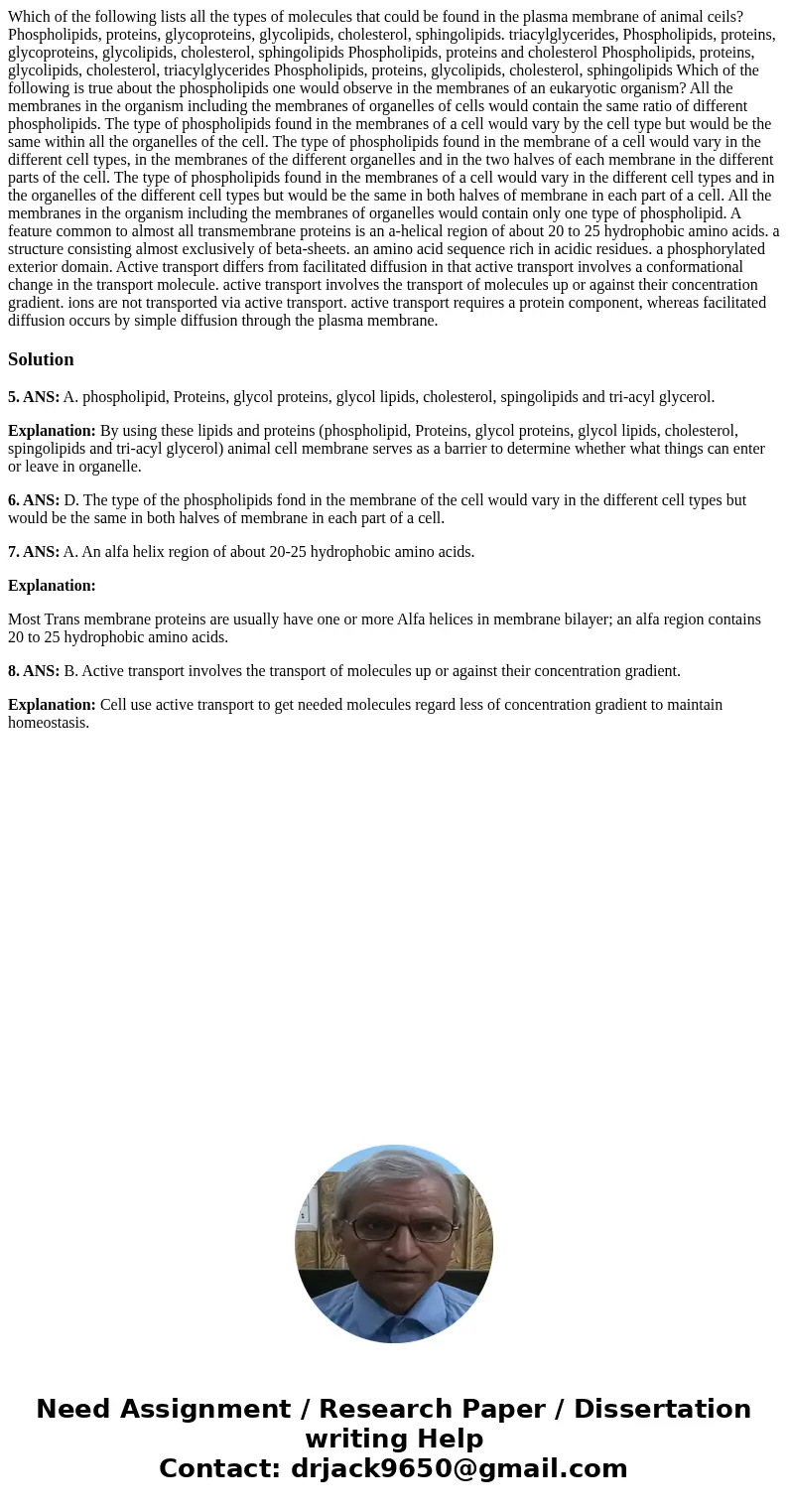 Which of the following lists all the types of molecules that could be found in the plasma membrane of animal ceils? Phospholipids, proteins, glycoproteins, glycolipids, cholesterol, sphingolipids. triacylglycerides, Phospholipids, proteins, glycoproteins, glycolipids, cholesterol, sphingolipids Phospholipids, proteins and cholesterol Phospholipids, proteins, glycolipids, cholesterol, triacylglycerides Phospholipids, proteins, glycolipids, cholesterol, sphingolipids Which of the following is true about the phospholipids one would observe in the membranes of an eukaryotic organism? All the membranes in the organism including the membranes of organelles of cells would contain the same ratio of different phospholipids. The type of phospholipids found in the membranes of a cell would vary by the cell type but would be the same within all the organelles of the cell. The type of phospholipids found in the membrane of a cell would vary in the different cell types, in the membranes of the different organelles and in the two halves of each membrane in the different parts of the cell. The type of phospholipids found in the membranes of a cell would vary in the different cell types and in the organelles of the different cell types but would be the same in both halves of membrane in each part of a cell. All the membranes in the organism including the membranes of organelles would contain only one type of phospholipid. A feature common to almost all transmembrane proteins is an a-helical region of about 20 to 25 hydrophobic amino acids. a structure consisting almost exclusively of beta-sheets. an amino acid sequence rich in acidic residues. a phosphorylated exterior domain. Active transport differs from facilitated diffusion in that active transport involves a conformational change in the transport molecule. active transport involves the transport of molecules up or against their concentration gradient. ions are not transported via active transport. active transport requires a protein component, whereas facilitated diffusion occurs by simple diffusion through the plasma membrane.

Solution

5. ANS: A. phospholipid, Proteins, glycol proteins, glycol lipids, cholesterol, spingolipids and tri-acyl glycerol.

Explanation: By using these lipids and proteins (phospholipid, Proteins, glycol proteins, glycol lipids, cholesterol, spingolipids and tri-acyl glycerol) animal cell membrane serves as a barrier to determine whether what things can enter or leave in organelle.

6. ANS: D. The type of the phospholipids fond in the membrane of the cell would vary in the different cell types but would be the same in both halves of membrane in each part of a cell.

7. ANS: A. An alfa helix region of about 20-25 hydrophobic amino acids.

Explanation:

Most Trans membrane proteins are usually have one or more Alfa helices in membrane bilayer; an alfa region contains 20 to 25 hydrophobic amino acids.

8. ANS: B. Active transport involves the transport of molecules up or against their concentration gradient.

Explanation: Cell use active transport to get needed molecules regard less of concentration gradient to maintain homeostasis.

Need Assignment / Research Paper / Dissertation writing Help
Contact: drjack9650@gmail.com